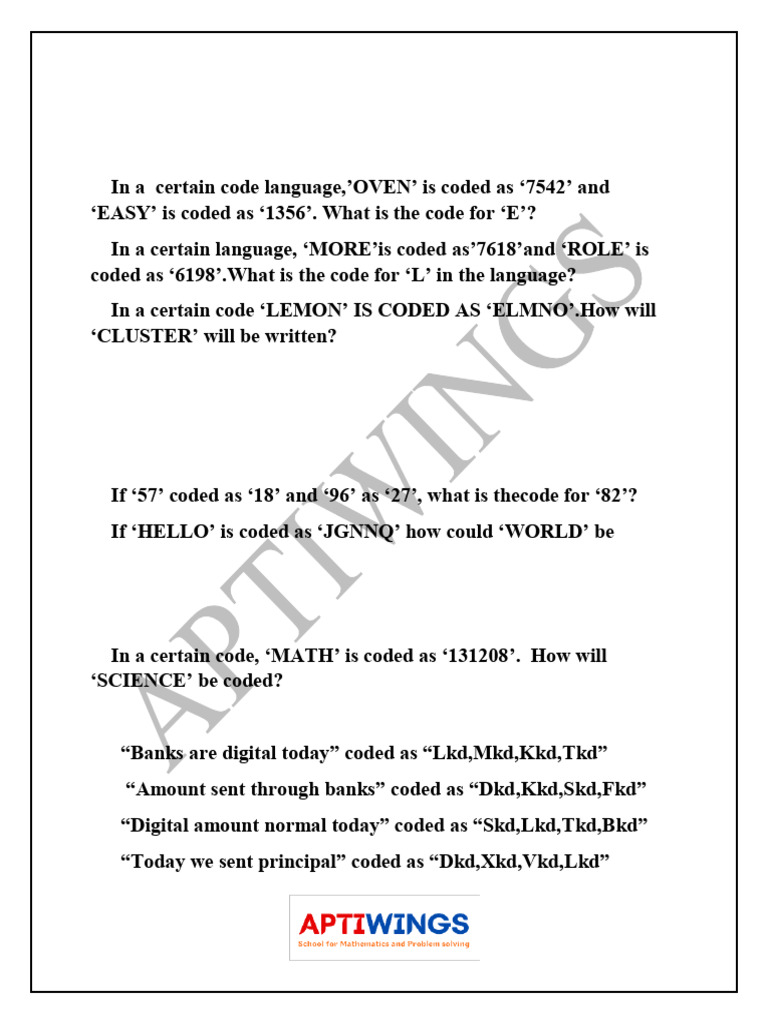 In a certain code language,'OVEN' is coded as '7542' and 'EASY' is coded as '1356'. What is the code for 'E'?

In a certain language, 'MORE'is coded as'7618'and 'ROLE' is coded as '6198'.What is the code for 'L' in the language?

In a certain code 'LEMON' IS CODED AS 'ELMNO'.How will 'CLUSTER' will be written?

If '57' coded as '18' and '96' as '27', what is thecode for '82'?

If 'HELLO' is coded as 'JGNNQ' how could 'WORLD' be

In a certain code, 'MATH' is coded as '131208'. How will 'SCIENCE' be coded?

"Banks are digital today" coded as "Lkd,Mkd,Kkd,Tkd"

"Amount sent through banks" coded as "Dkd,Kkd,Skd,Fkd"

"Digital amount normal today" coded as "Skd,Lkd,Tkd,Bkd"

"Today we sent principal" coded as "Dkd,Xkd,Vkd,Lkd"

APTIWINGS
School for Mathematics and Problem solving

APTIWINGS